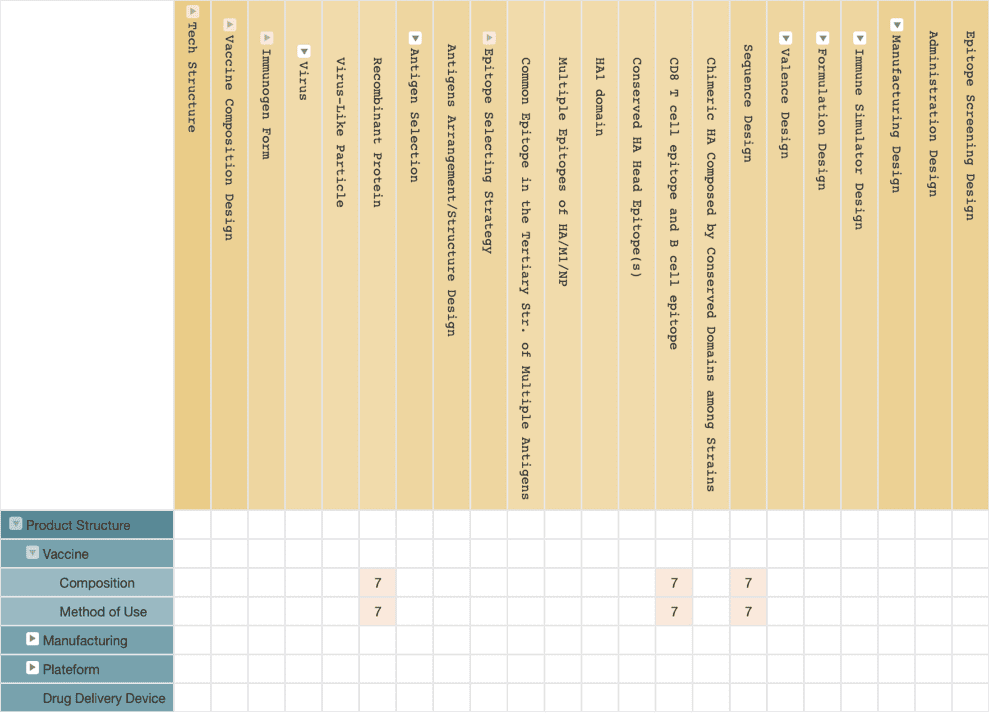 |  | Tech Structure | Vaccine Composition Design | Immunogen Form | Virus | Virus-Like Particle | Recombinant Protein | Antigen Selection | Antigens Arrangement/Structure Design | Epitope Selecting Strategy | Common Epitope in the Tertiary Str. of Multiple Antigens | Multiple Epitopes of HA/M1/NP | HA1 domain | Conserved HA Head Epitope(s) | CD8 T cell epitope and B cell epitope | Chimeric HA Composed by Conserved Domains among Strains | Sequence Design | Valence Design | Formulation Design | Immune Simulator Design | Manufacturing Design | Administration Design | Epitope Screening Design |
|---|---|---|---|---|---|---|---|---|---|---|---|---|---|---|---|---|---|---|---|---|---|---|
| Product Structure | | | | | | | | | | | | | | | | | | | | | | |
| Vaccine | | | | | | | | | | | | | | | | | | | | | | |
| Composition | | | | | | 7 | | | | | | | | 7 | | 7 | | | | | | |
| Method of Use | | | | | | 7 | | | | | | | | 7 | | 7 | | | | | | |
| Manufacturing | | | | | | | | | | | | | | | | | | | | | | |
| Plateform | | | | | | | | | | | | | | | | | | | | | | |
| Drug Delivery Device | | | | | | | | | | | | | | | | | | | | | | |